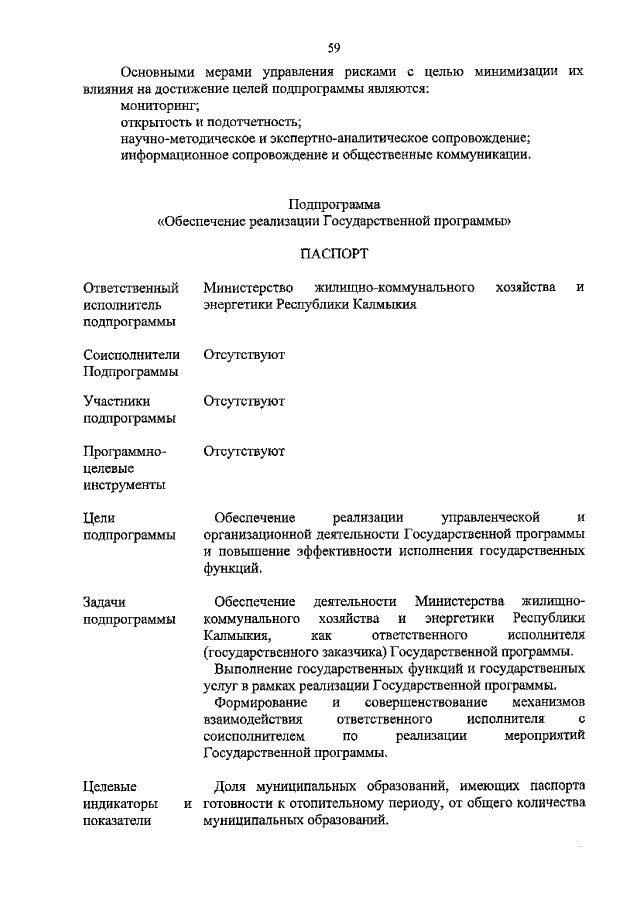 59

Основными мерами управления рисками с целью минимизации их влияния на достижение целей подпрограммы являются:
мониторинг;
открытость и подотчетность;
научно-методическое и экспертно-аналитическое сопровождение;
информационное сопровождение и общественные коммуникации.

Подпрограмма
«Обеспечение реализации Государственной программы»

ПАСПОРТ

| | |
|---|---|
| Ответственный исполнитель подпрограммы | Министерство жилищно-коммунального хозяйства и энергетики Республики Калмыкия |
| Соисполнители Подпрограммы | Отсутствуют |
| Участники подпрограммы | Отсутствуют |
| Программно-целевые инструменты | Отсутствуют |
| Цели подпрограммы | Обеспечение реализации управленческой и организационной деятельности Государственной программы и повышение эффективности исполнения государственных функций. |
| Задачи подпрограммы | Обеспечение деятельности Министерства жилищно-коммунального хозяйства и энергетики Республики Калмыкия, как ответственного исполнителя (государственного заказчика) Государственной программы. Выполнение государственных функций и государственных услуг в рамках реализации Государственной программы. Формирование и совершенствование механизмов взаимодействия ответственного исполнителя с соисполнителем по реализации мероприятий Государственной программы. |
| Целевые индикаторы и показатели | Доля муниципальных образований, имеющих паспорта готовности к отопительному периоду, от общего количества муниципальных образований. |